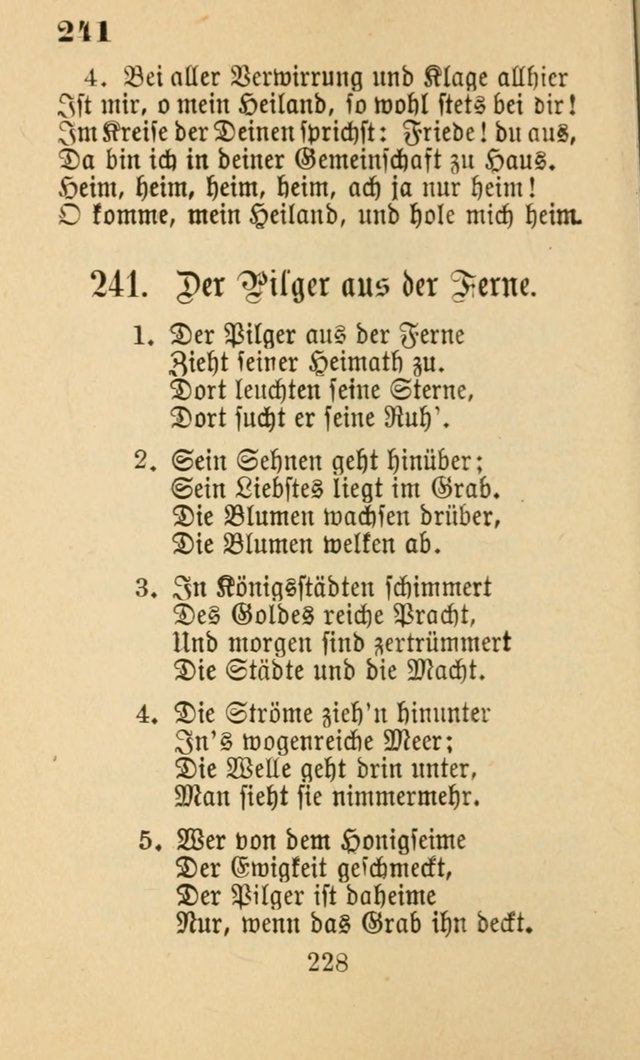 241

4. Bei aller Verwirrung und Klage allhier
Ist mir, o mein Heiland, so wohl stets bei dir!
Im Kreise der Deinen sprichst: Friede! du aus,
Da bin ich in deiner Gemeinschaft zu Haus.
Heim, heim, heim, heim, ach ja nur heim!
O komme, mein Heiland, und hole mich heim.

241. Der Pilger aus der Ferne.

1. Der Pilger aus der Ferne
Zieht seiner Heimath zu.
Dort leuchten seine Sterne,
Dort sucht er seine Ruh'.

2. Sein Sehnen geht hinüber;
Sein Liebstes liegt im Grab.
Die Blumen wachsen drüber,
Die Blumen welken ab.

3. In Königsstädten schimmert
Des Goldes reiche Pracht,
Und morgen sind zertrümmert
Die Städte und die Macht.

4. Die Ströme zieh'n hinunter
In's wogenreiche Meer;
Die Welle geht drin unter,
Man sieht sie nimmermehr.

5. Wer von dem Honigseime
Der Ewigkeit geschmeckt,
Der Pilger ist daheime
Nur, wenn das Grab ihn deckt.

228